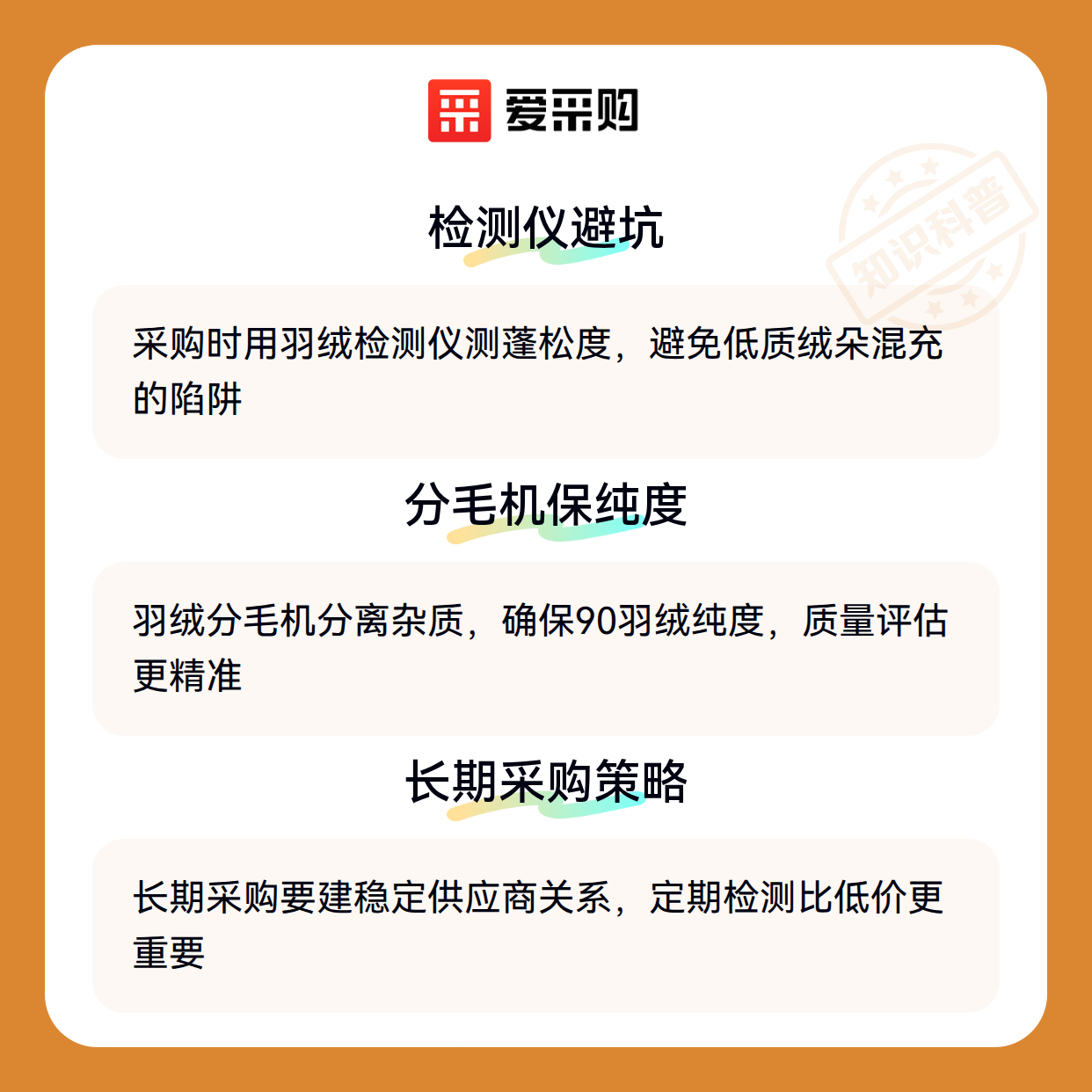 爱采购

检测仪避坑

采购时用羽绒检测仪测蓬松度，避免低质绒朵混充的陷阱

分毛机保纯度

羽绒分毛机分离杂质，确保90羽绒纯度，质量评估更精准

长期采购策略

长期采购要建稳定供应商关系，定期检测比低价更重要

知识科普